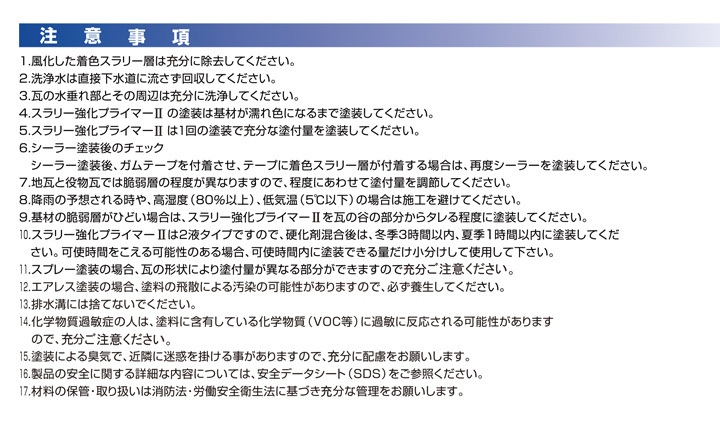 注 意 事 項

1.風化した着色スラリー層は充分に除去してください。
2.洗浄水は直接下水道に流さず回収してください。
3.瓦の水垂れ部とその周辺は充分に洗浄してください。
4.スラリー強化プライマーII の塗装は基材が濡れ色になるまで塗装してください。
5.スラリー強化プライマーII は1回の塗装で充分な塗付量を塗装してください。
6.シーラー塗装後のチェック
シーラー塗装後、ガムテープを付着させ、テープに着色スラリー層が付着する場合は、再度シーラーを塗装してください。
7.地瓦と役物瓦では脆弱層の程度が異なりますので、程度にあわせて塗付量を調節してください。
8.降雨の予想される時や、高湿度（80%以上）、低気温（5℃以下）の場合は施工を避けてください。
9.基材の脆弱層がひどい場合は、スラリー強化プライマーIIを瓦の谷の部分からタレる程度に塗装してください。
10.スラリー強化プライマーIIは2液タイプですので、硬化剤混合後は、冬季3時間以内、夏季1時間以内に塗装してください。可使時間をこえる可能性のある場合、可使時間内に塗装できる量だけ小分けして使用して下さい。
11.スプレー塗装の場合、瓦の形状により塗付量が異なる部分ができますので充分ご注意ください。
12.エアレス塗装の場合、塗料の飛散による汚染の可能性がありますので、必ず養生してください。
13.排水溝には捨てないでください。
14.化学物質過敏症の人は、塗料に含有している化学物質（VOC等）に過敏に反応される可能性がありますので、充分ご注意ください。
15.塗装による臭気で、近隣に迷惑を掛ける事がありますので、充分に配慮をお願いします。
16.製品の安全に関する詳細な内容については、安全データシート（SDS）をご参照ください。
17.材料の保管・取り扱いは消防法・労働安全衛生法に基づき充分な管理をお願いします。